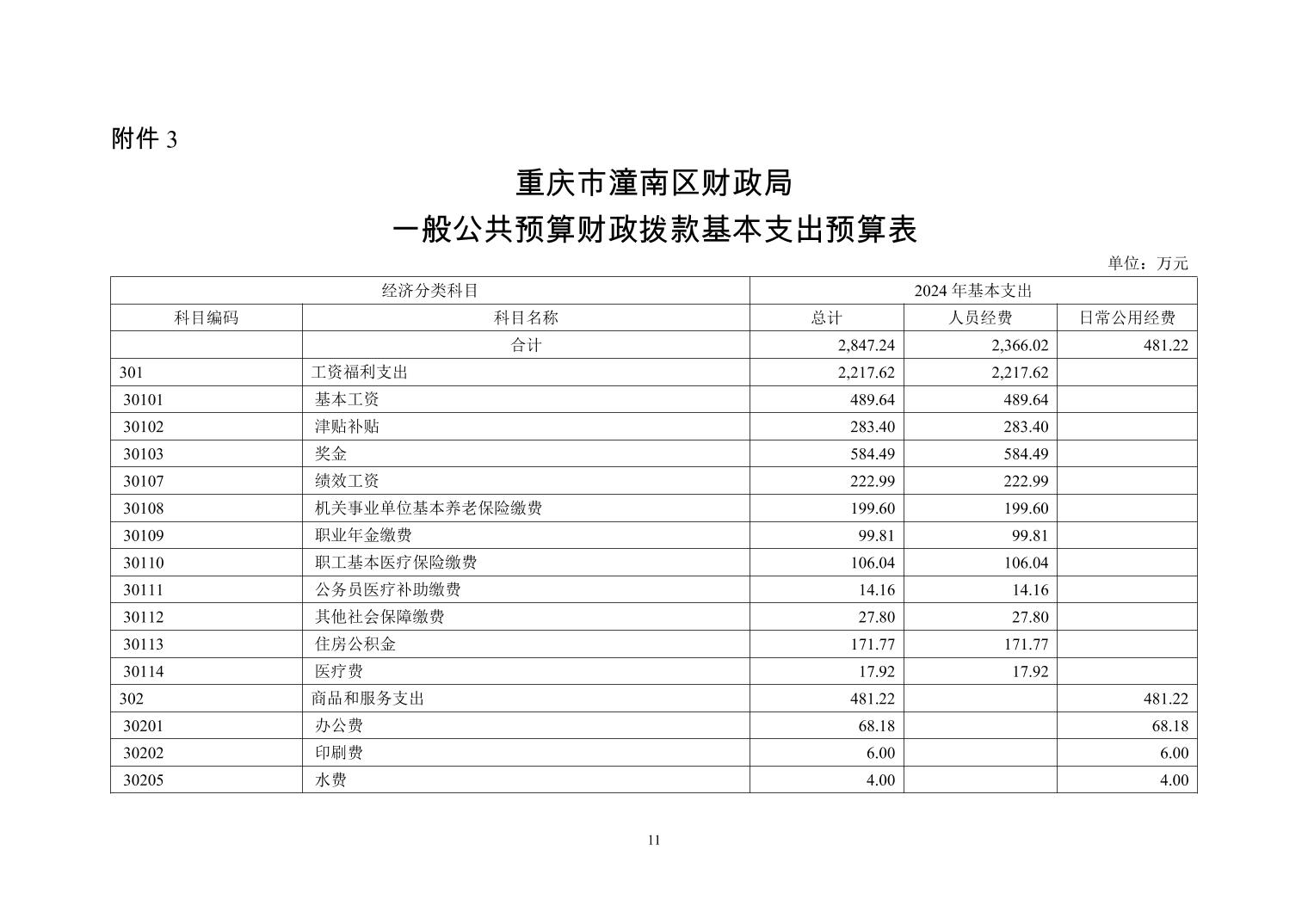 附件 3

重庆市潼南区财政局
一般公共预算财政拨款基本支出预算表

单位：万元

| 经济分类科目 | | 2024 年基本支出 | | |
|---|---|---|---|---|
| 科目编码 | 科目名称 | 总计 | 人员经费 | 日常公用经费 |
| | 合计 | 2,847.24 | 2,366.02 | 481.22 |
| 301 | 工资福利支出 | 2,217.62 | 2,217.62 | |
| 30101 | 基本工资 | 489.64 | 489.64 | |
| 30102 | 津贴补贴 | 283.40 | 283.40 | |
| 30103 | 奖金 | 584.49 | 584.49 | |
| 30107 | 绩效工资 | 222.99 | 222.99 | |
| 30108 | 机关事业单位基本养老保险缴费 | 199.60 | 199.60 | |
| 30109 | 职业年金缴费 | 99.81 | 99.81 | |
| 30110 | 职工基本医疗保险缴费 | 106.04 | 106.04 | |
| 30111 | 公务员医疗补助缴费 | 14.16 | 14.16 | |
| 30112 | 其他社会保障缴费 | 27.80 | 27.80 | |
| 30113 | 住房公积金 | 171.77 | 171.77 | |
| 30114 | 医疗费 | 17.92 | 17.92 | |
| 302 | 商品和服务支出 | 481.22 | | 481.22 |
| 30201 | 办公费 | 68.18 | | 68.18 |
| 30202 | 印刷费 | 6.00 | | 6.00 |
| 30205 | 水费 | 4.00 | | 4.00 |

11